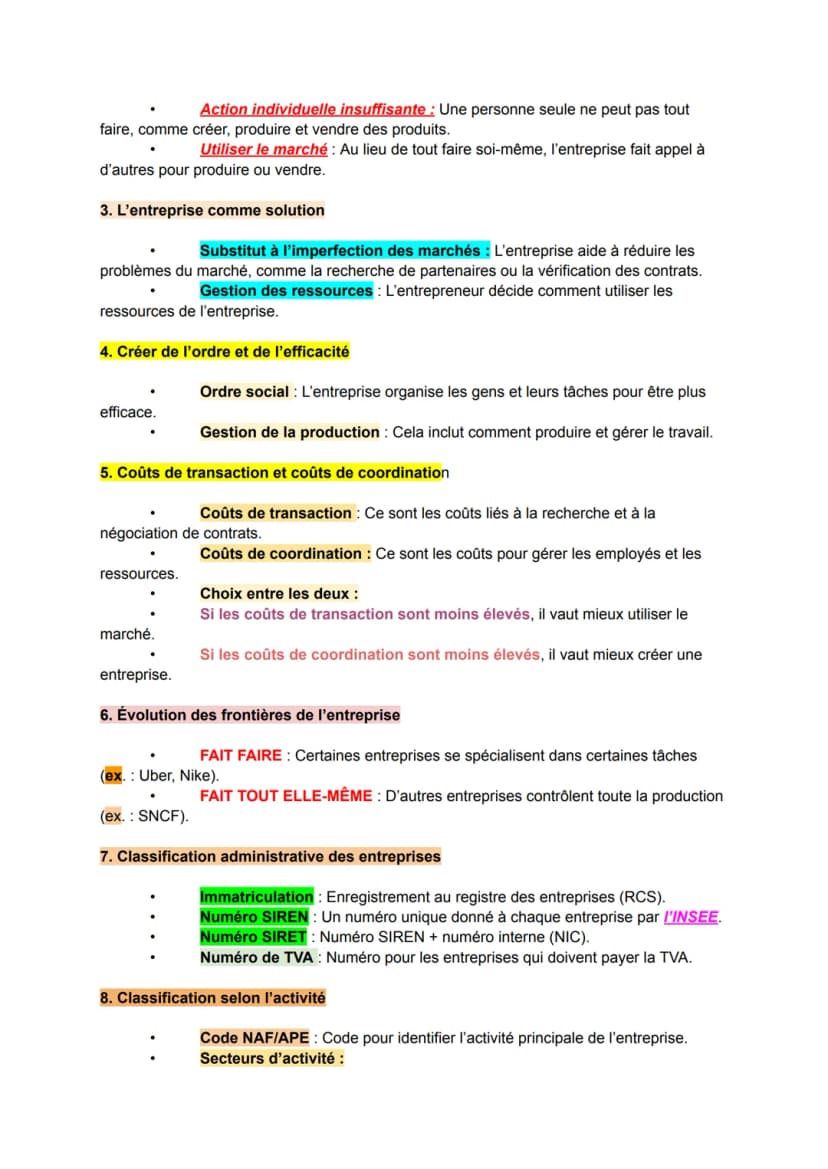 • Action individuelle insuffisante : Une personne seule ne peut pas tout faire, comme créer, produire et vendre des produits.
• Utiliser le marché : Au lieu de tout faire soi-même, l'entreprise fait appel à d'autres pour produire ou vendre.

3. L'entreprise comme solution

• Substitut à l'imperfection des marchés : L'entreprise aide à réduire les problèmes du marché, comme la recherche de partenaires ou la vérification des contrats.
• Gestion des ressources : L'entrepreneur décide comment utiliser les ressources de l'entreprise.

4. Créer de l'ordre et de l'efficacité

• Ordre social : L'entreprise organise les gens et leurs tâches pour être plus efficace.
• Gestion de la production : Cela inclut comment produire et gérer le travail.

5. Coûts de transaction et coûts de coordination

• Coûts de transaction : Ce sont les coûts liés à la recherche et à la négociation de contrats.
• Coûts de coordination : Ce sont les coûts pour gérer les employés et les ressources.
• Choix entre les deux :
• Si les coûts de transaction sont moins élevés, il vaut mieux utiliser le marché.
• Si les coûts de coordination sont moins élevés, il vaut mieux créer une entreprise.

6. Évolution des frontières de l'entreprise

• FAIT FAIRE : Certaines entreprises se spécialisent dans certaines tâches (ex. : Uber, Nike).
• FAIT TOUT ELLE-MÊME : D'autres entreprises contrôlent toute la production (ex. : SNCF).

7. Classification administrative des entreprises

• Immatriculation : Enregistrement au registre des entreprises (RCS).
• Numéro SIREN : Un numéro unique donné à chaque entreprise par l'INSEE.
• Numéro SIRET : Numéro SIREN + numéro interne (NIC).
• Numéro de TVA : Numéro pour les entreprises qui doivent payer la TVA.

8. Classification selon l'activité

• Code NAF/APE : Code pour identifier l'activité principale de l'entreprise.
• Secteurs d'activité :